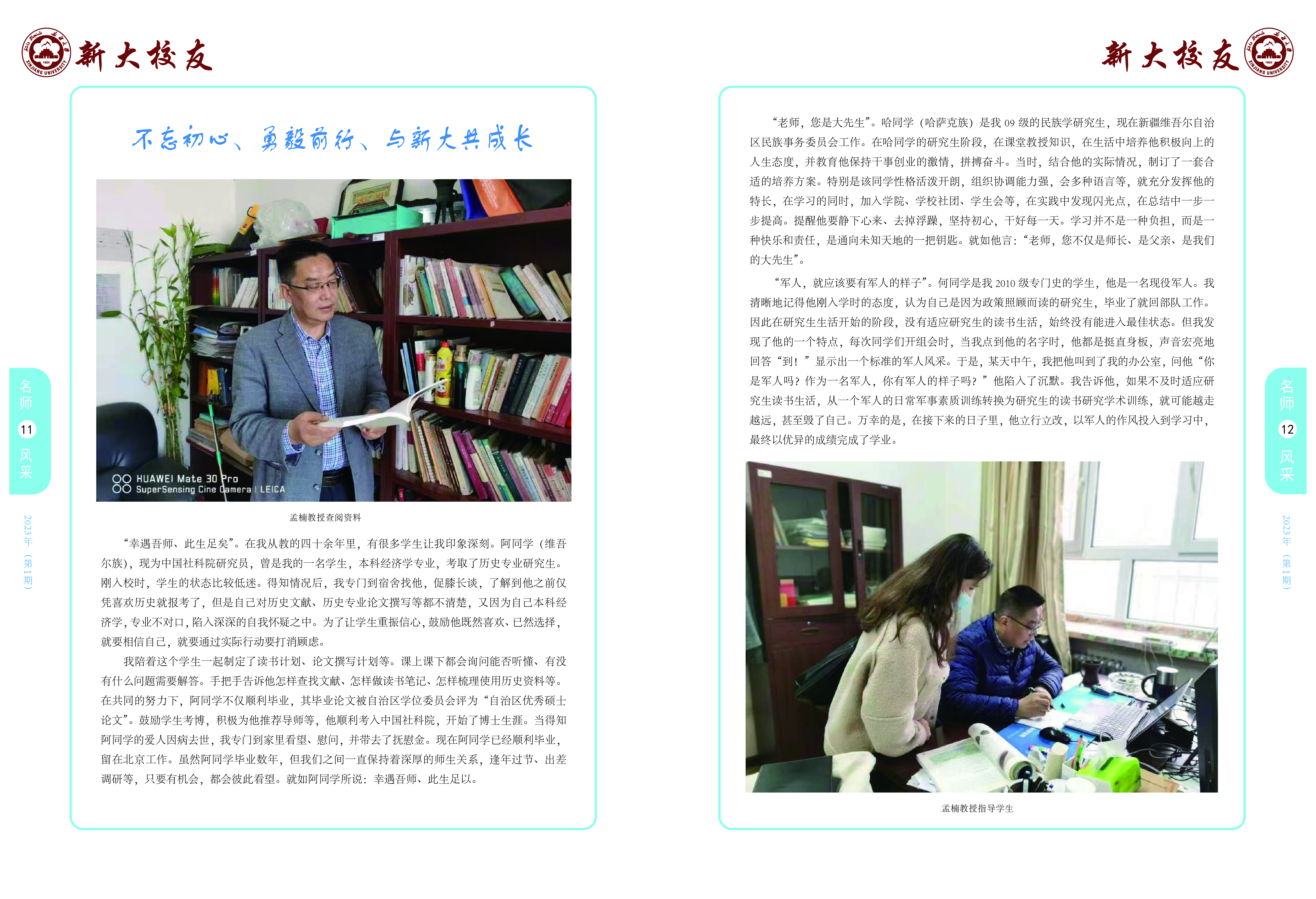 新大校友

不忘初心、勇毅前行、与新大共成长

HUAWEI Mate 30 Pro
SuperSensing Cine Camera | LEICA

孟楠教授查阅资料

“幸遇吾师、此生足矣”。在我从教的四十余年里，有很多学生让我印象深刻。阿同学（维吾尔族），现为中国社科院研究员，曾是我的一名学生，本科经济学专业，考取了历史专业研究生。刚入校时，学生的状态比较低迷。得知情况后，我专门到宿舍找他，促膝长谈，了解到他之前仅凭喜欢历史就报考了，但是自己对历史文献、历史专业论文撰写等都不清楚，又因为自己本科经济学，专业不对口，陷入深深的自我怀疑之中。为了让学生重振信心，鼓励他既然喜欢、已然选择，就要相信自己，就要通过实际行动要打消顾虑。

我陪着这个学生一起制定了读书计划、论文撰写计划等。课上课下都会询问能否听懂、有没有什么问题需要解答。手把手告诉他怎样查找文献、怎样做读书笔记、怎样梳理使用历史资料等。在共同的努力下，阿同学不仅顺利毕业，其毕业论文被自治区学位委员会评为“自治区优秀硕士论文”。鼓励学生考博，积极为他推荐导师等，他顺利考入中国社科院，开始了博士生涯。当得知阿同学的爱人因病去世，我专门到家里看望、慰问，并带去了抚慰金。现在阿同学已经顺利毕业，留在北京工作。虽然阿同学毕业数年，但我们之间一直保持着深厚的师生关系，逢年过节、出差调研等，只要有机会，都会彼此看望。就如阿同学所说：幸遇吾师、此生足以。

名师 11 风采

2023年（第1期）

新大校友

“老师，您是大先生”。哈同学（哈萨克族）是我 09 级的民族学研究生，现在新疆维吾尔自治区民族事务委员会工作。在哈同学的研究生阶段，在课堂教授知识，在生活中培养他积极向上的人生态度，并教育他保持干事创业的激情，拼搏奋斗。当时，结合他的实际情况，制订了一套合适的培养方案。特别是该同学性格活泼开朗，组织协调能力强，会多种语言等，就充分发挥他的特长，在学习的同时，加入学院、学校社团、学生会等，在实践中发现闪光点，在总结中一步一步提高。提醒他要静下心来、去掉浮躁，坚持初心，干好每一天。学习并不是一种负担，而是一种快乐和责任，是通向未知天地的一把钥匙。就如他言：“老师，您不仅是师长、是父亲、是我们的大先生”。

“军人，就应该要有军人的样子”。何同学是我 2010 级专门史的学生，他是一名现役军人。我清晰地记得他刚入学时的态度，认为自己是因为政策照顾而读的研究生，毕业了就回部队工作。因此在研究生生活开始的阶段，没有适应研究生的读书生活，始终没有能进入最佳状态。但我发现了他的一个特点，每次同学们开组会时，当我点到他的名字时，他都是挺直身板，声音宏亮地回答“到！”显示出一个标准的军人风采。于是，某天中午，我把他叫到了我的办公室，问他“你是军人吗？作为一名军人，你有军人的样子吗？”他陷入了沉默。我告诉他，如果不及时适应研究生读书生活，从一个军人的日常军事素质训练转换为研究生的读书研究学术训练，就可能越走越远，甚至毁了自己。万幸的是，在接下来的日子里，他立行立改，以军人的作风投入到学习中，最终以优异的成绩完成了学业。

孟楠教授指导学生

名师 12 风采

2023年（第1期）